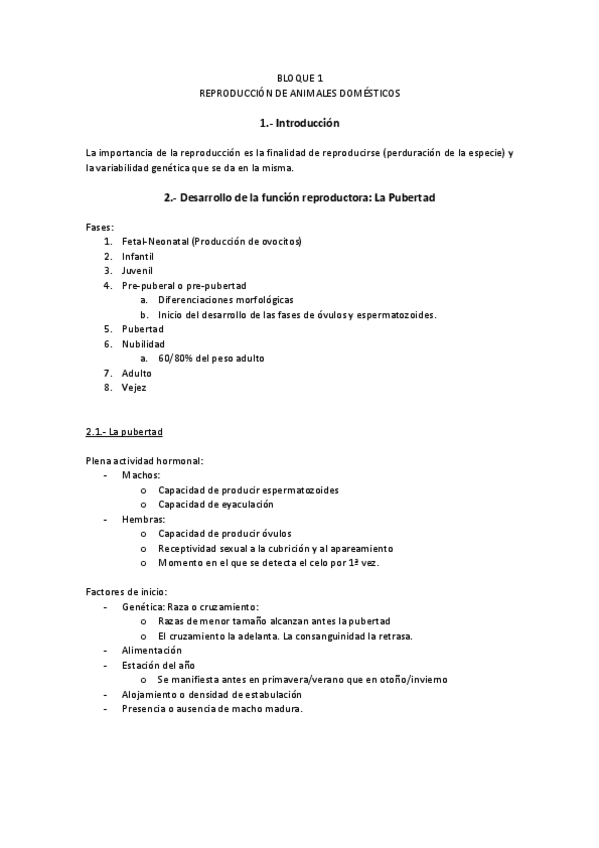 BLOQUE 1
REPRODUCCIÓN DE ANIMALES DOMÉSTICOS

1.- Introducción

La importancia de la reproducción es la finalidad de reproducirse (perduración de la especie) y la variabilidad genética que se da en la misma.

2.- Desarrollo de la función reproductora: La Pubertad

Fases:
1. Fetal-Neonatal (Producción de ovocitos)
2. Infantil
3. Juvenil
4. Pre-puberal o pre-pubertad
a. Diferenciaciones morfológicas
b. Inicio del desarrollo de las fases de óvulos y espermatozoides.
5. Pubertad
6. Nubilidad
a. 60/80% del peso adulto
7. Adulto
8. Vejez

2.1.- La pubertad

Plena actividad hormonal:
- Machos:
o Capacidad de producir espermatozoides
o Capacidad de eyaculación
- Hembras:
o Capacidad de producir óvulos
o Receptividad sexual a la cubrición y al apareamiento
o Momento en el que se detecta el celo por 1ª vez.

Factores de inicio:
- Genética: Raza o cruzamiento:
o Razas de menor tamaño alcanzan antes la pubertad
o El cruzamiento la adelanta. La consanguinidad la retrasa.
- Alimentación
- Estación del año
o Se manifiesta antes en primavera/verano que en otoño/invierno
- Alojamiento o densidad de estabulación
- Presencia o ausencia de macho madura.